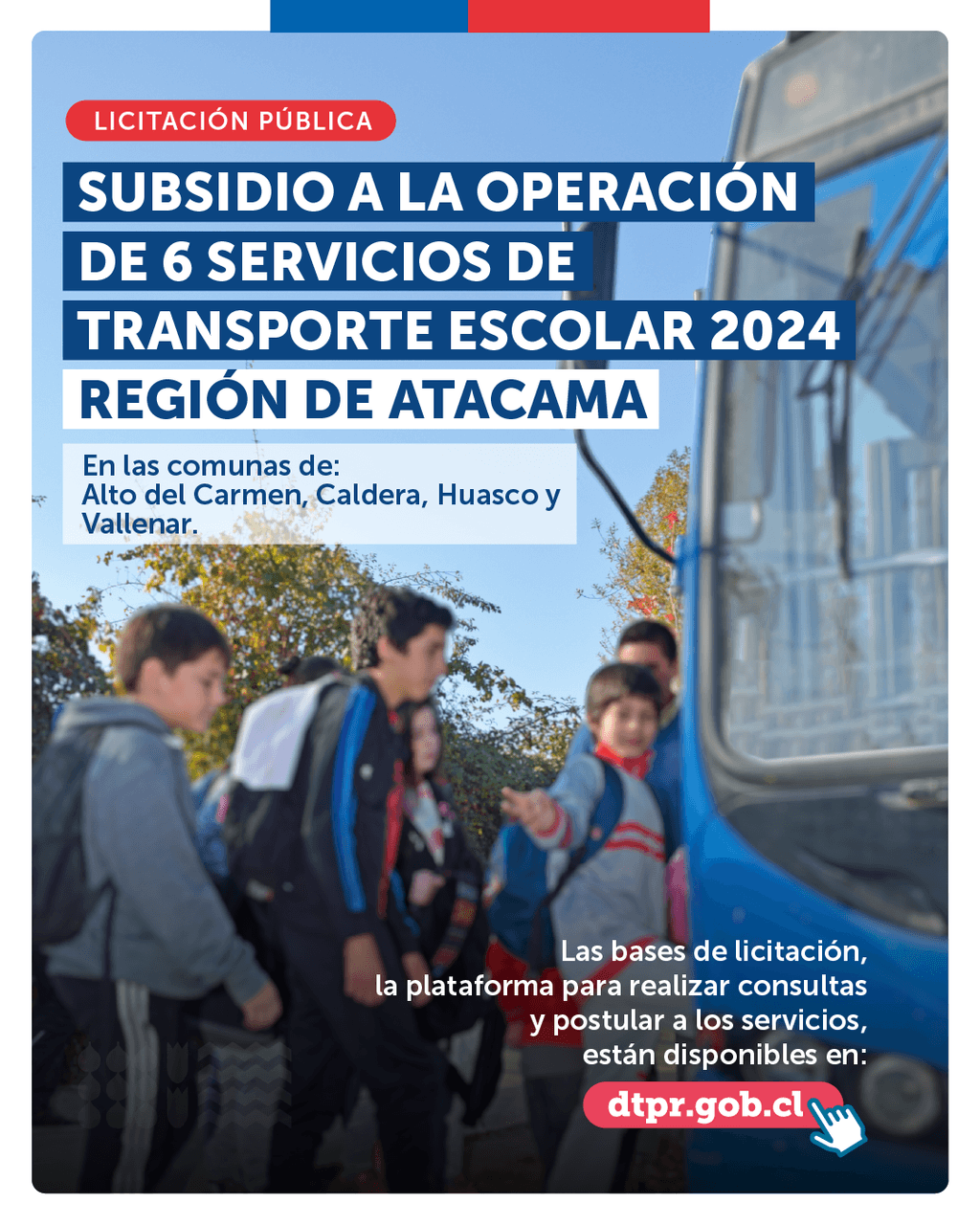 LICITACIÓN PÚBLICA

SUBSIDIO A LA OPERACIÓN DE 6 SERVICIOS DE TRANSPORTE ESCOLAR 2024

REGIÓN DE ATACAMA

En las comunas de:
Alto del Carmen, Caldera, Huasco y Vallenar.

Las bases de licitación, la plataforma para realizar consultas y postular a los servicios, están disponibles en:

dtpr.gob.cl